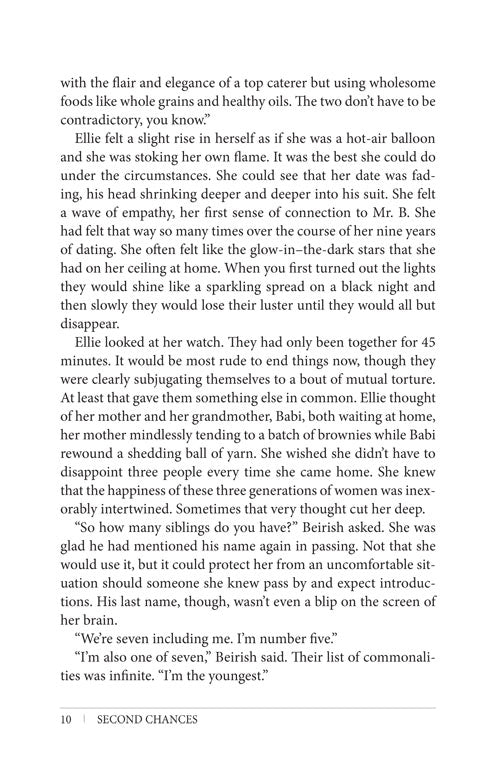 with the flair and elegance of a top caterer but using wholesome foods like whole grains and healthy oils. The two don't have to be contradictory, you know."

Ellie felt a slight rise in herself as if she was a hot-air balloon and she was stoking her own flame. It was the best she could do under the circumstances. She could see that her date was fading, his head shrinking deeper and deeper into his suit. She felt a wave of empathy, her first sense of connection to Mr. B. She had felt that way so many times over the course of her nine years of dating. She often felt like the glow-in–the-dark stars that she had on her ceiling at home. When you first turned out the lights they would shine like a sparkling spread on a black night and then slowly they would lose their luster until they would all but disappear.

Ellie looked at her watch. They had only been together for 45 minutes. It would be most rude to end things now, though they were clearly subjugating themselves to a bout of mutual torture. At least that gave them something else in common. Ellie thought of her mother and her grandmother, Babi, both waiting at home, her mother mindlessly tending to a batch of brownies while Babi rewound a shedding ball of yarn. She wished she didn't have to disappoint three people every time she came home. She knew that the happiness of these three generations of women was inexorably intertwined. Sometimes that very thought cut her deep.

"So how many siblings do you have?" Beirish asked. She was glad he had mentioned his name again in passing. Not that she would use it, but it could protect her from an uncomfortable situation should someone she knew pass by and expect introductions. His last name, though, wasn't even a blip on the screen of her brain.

"We're seven including me. I'm number five."

"I'm also one of seven," Beirish said. Their list of commonalities was infinite. "I'm the youngest."

10 | SECOND CHANCES